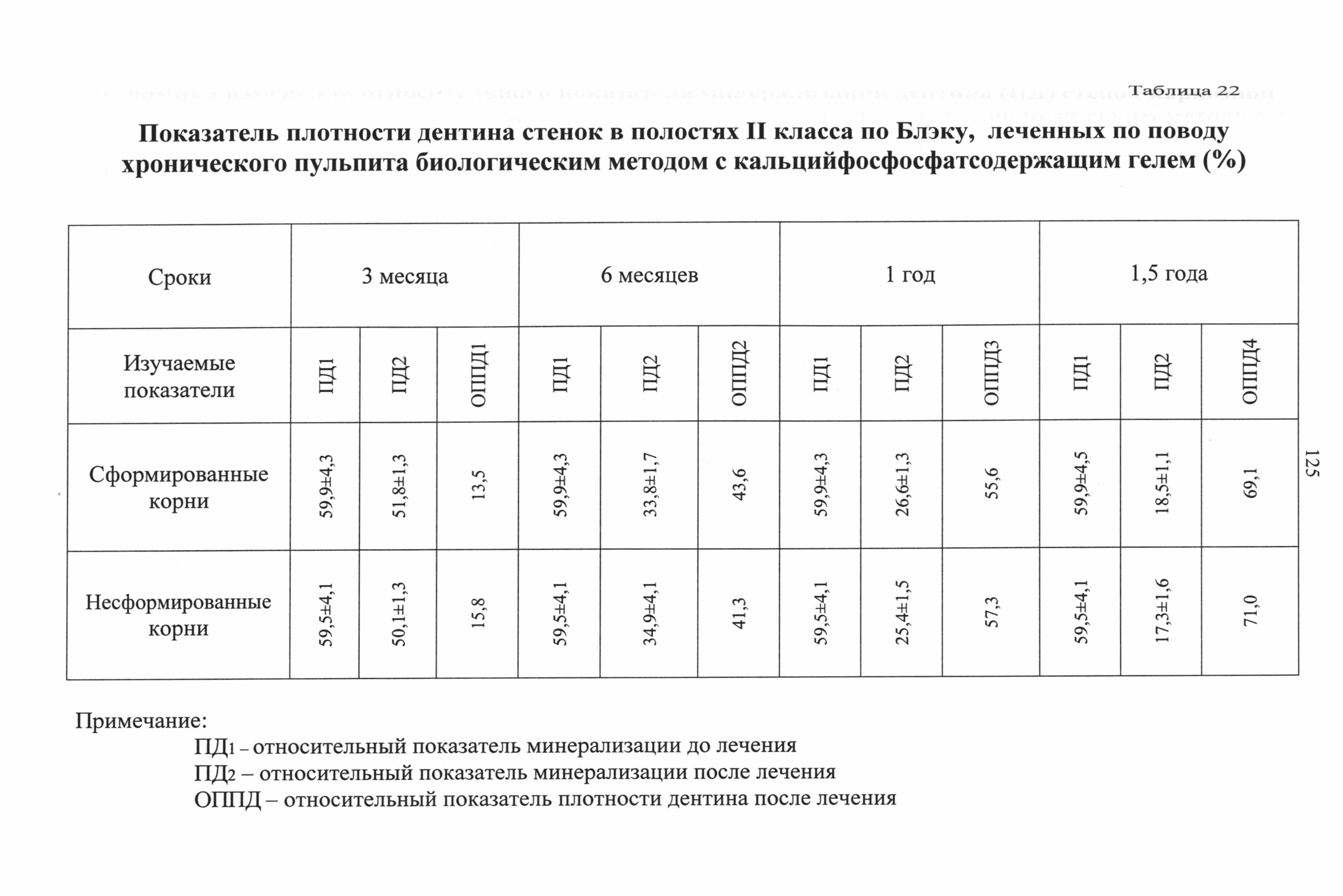 Таблица 22

Показатель плотности дентина стенок в полостях II класса по Блэку, леченных по поводу хронического пульпита биологическим методом с кальцийфосфосфатсодержащим гелем (%)

| Сроки | 3 месяца | | | 6 месяцев | | | 1 год | | | 1,5 года | | |
|---|---|---|---|---|---|---|---|---|---|---|---|---|
| Изучаемые показатели | ПД1 | ПД2 | ОППД1 | ПД1 | ПД2 | ОППД2 | ПД1 | ПД2 | ОППД3 | ПД1 | ПД2 | ОППД4 |
| Сформированные корни | 59,9±4,3 | 51,8±1,3 | 13,5 | 59,9±4,3 | 33,8±1,7 | 43,6 | 59,9±4,3 | 26,6±1,3 | 55,6 | 59,9±4,5 | 18,5±1,1 | 69,1 |
| Несформированные корни | 59,5±4,1 | 50,1±1,3 | 15,8 | 59,5±4,1 | 34,9±4,1 | 41,3 | 59,5±4,1 | 25,4±1,5 | 57,3 | 59,5±4,1 | 17,3±1,6 | 71,0 |

125

Примечание:
ПД1 – относительный показатель минерализации до лечения
ПД2 – относительный показатель минерализации после лечения
ОППД – относительный показатель плотности дентина после лечения